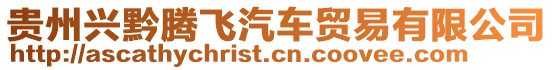 贵州兴黔腾飞汽车贸易有限公司
http://ascathychrist.cn.coovee.com